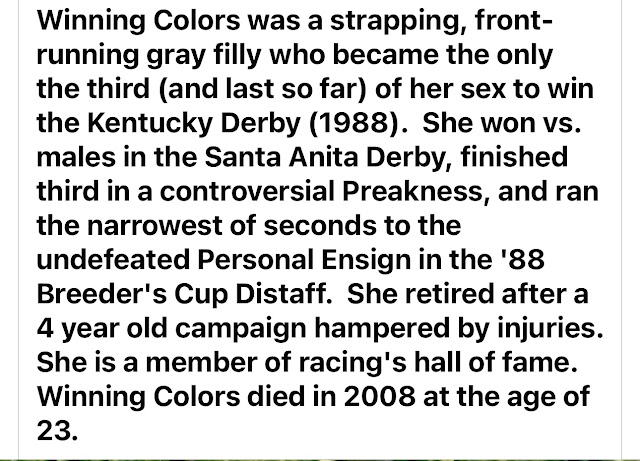 Winning Colors was a strapping, front-running gray filly who became the only the third (and last so far) of her sex to win the Kentucky Derby (1988). She won vs. males in the Santa Anita Derby, finished third in a controversial Preakness, and ran the narrowest of seconds to the undefeated Personal Ensign in the '88 Breeder's Cup Distaff. She retired after a 4 year old campaign hampered by injuries. She is a member of racing's hall of fame. Winning Colors died in 2008 at the age of 23.